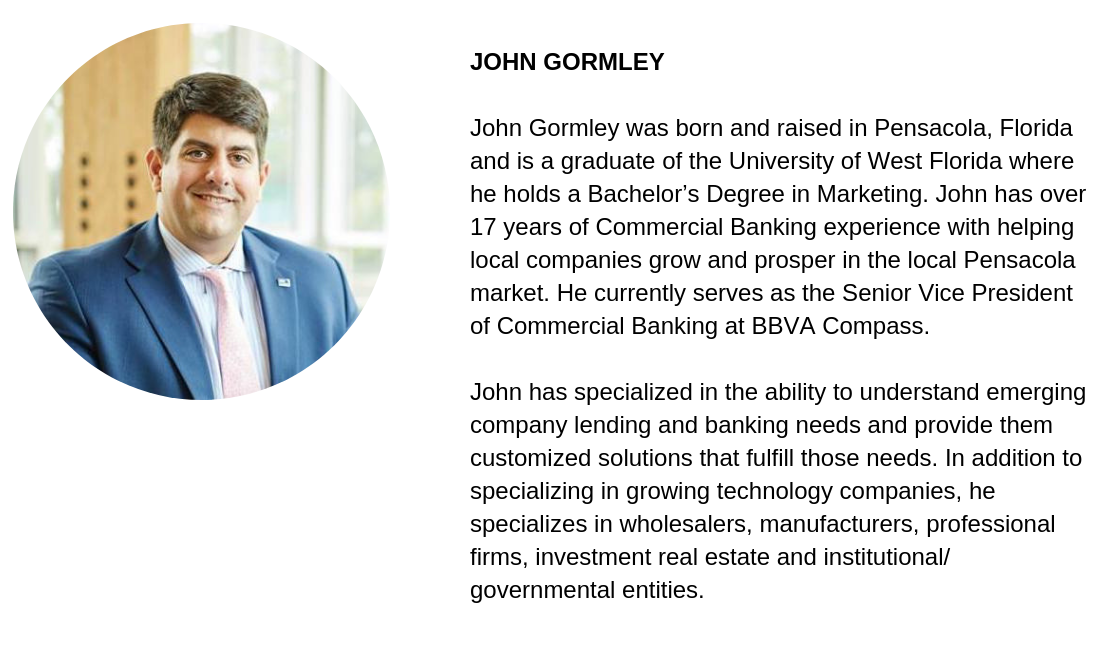 JOHN GORMLEY

John Gormley was born and raised in Pensacola, Florida and is a graduate of the University of West Florida where he holds a Bachelor’s Degree in Marketing. John has over 17 years of Commercial Banking experience with helping local companies grow and prosper in the local Pensacola market. He currently serves as the Senior Vice President of Commercial Banking at BBVA Compass.

John has specialized in the ability to understand emerging company lending and banking needs and provide them customized solutions that fulfill those needs. In addition to specializing in growing technology companies, he specializes in wholesalers, manufacturers, professional firms, investment real estate and institutional/ governmental entities.